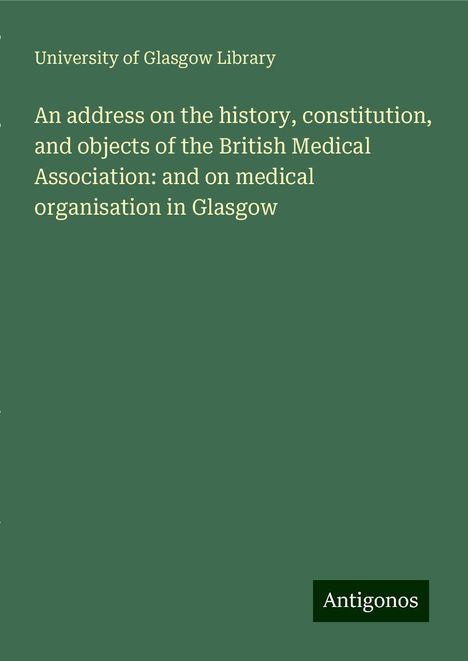 University of Glasgow Library

An address on the history, constitution, and objects of the British Medical Association: and on medical organisation in Glasgow

Antigonos